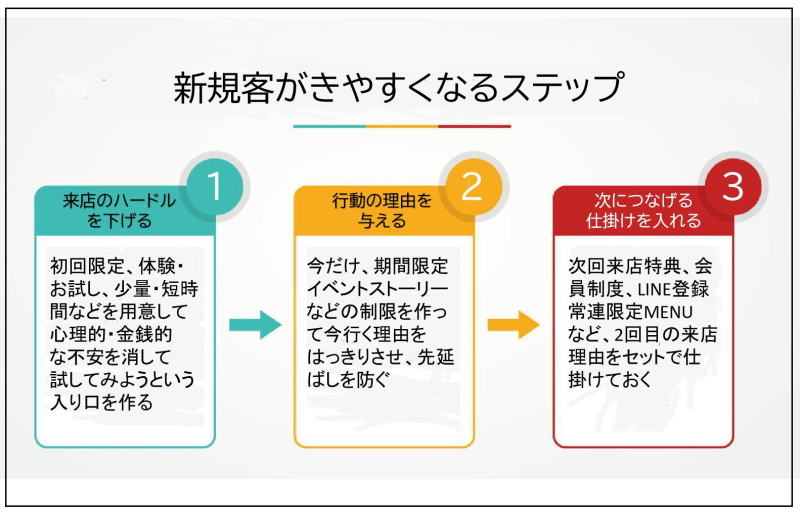 新規客がきやすくなるステップ

1
来店のハードルを下げる

初回限定、体験・お試し、少量・短時間などを用意して心理的・金銭的な不安を消して試してみようという入り口を作る

2
行動の理由を与える

今だけ、期間限定イベントストーリーなどの制限を作って今行く理由をはっきりさせ、先延ばしを防ぐ

3
次につなげる仕掛けを入れる

次回来店特典、会員制度、LINE登録常連限定MENUなど、2回目の来店理由をセットで仕掛けておく